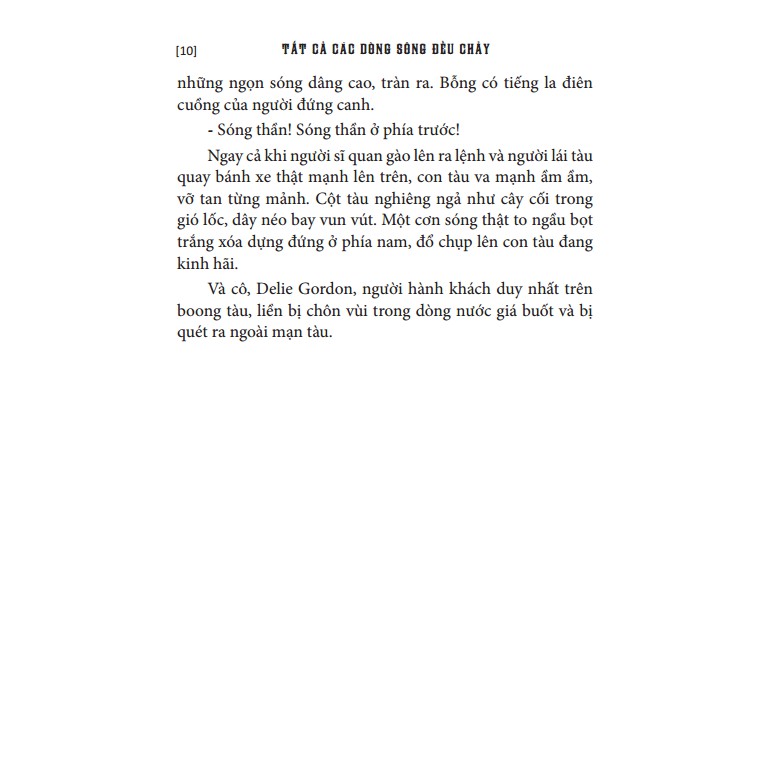 [10] TẤT CẢ CÁC DÒNG SÔNG ĐỀU CHẢY

những ngọn sóng dâng cao, tràn ra. Bỗng có tiếng la điên cuồng của người đứng canh.

- Sóng thần! Sóng thần ở phía trước!

Ngay cả khi người sĩ quan gào lên ra lệnh và người lái tàu quay bánh xe thật mạnh lên trên, con tàu va mạnh ầm ầm, vỡ tan từng mảnh. Cột tàu nghiêng ngả như cây cối trong gió lốc, dây néo bay vun vút. Một cơn sóng thật to ngầu bọt trắng xóa dựng đứng ở phía nam, đổ chụp lên con tàu đang kinh hãi.

Và cô, Delie Gordon, người hành khách duy nhất trên boong tàu, liền bị chôn vùi trong dòng nước giá buốt và bị quét ra ngoài mạn tàu.